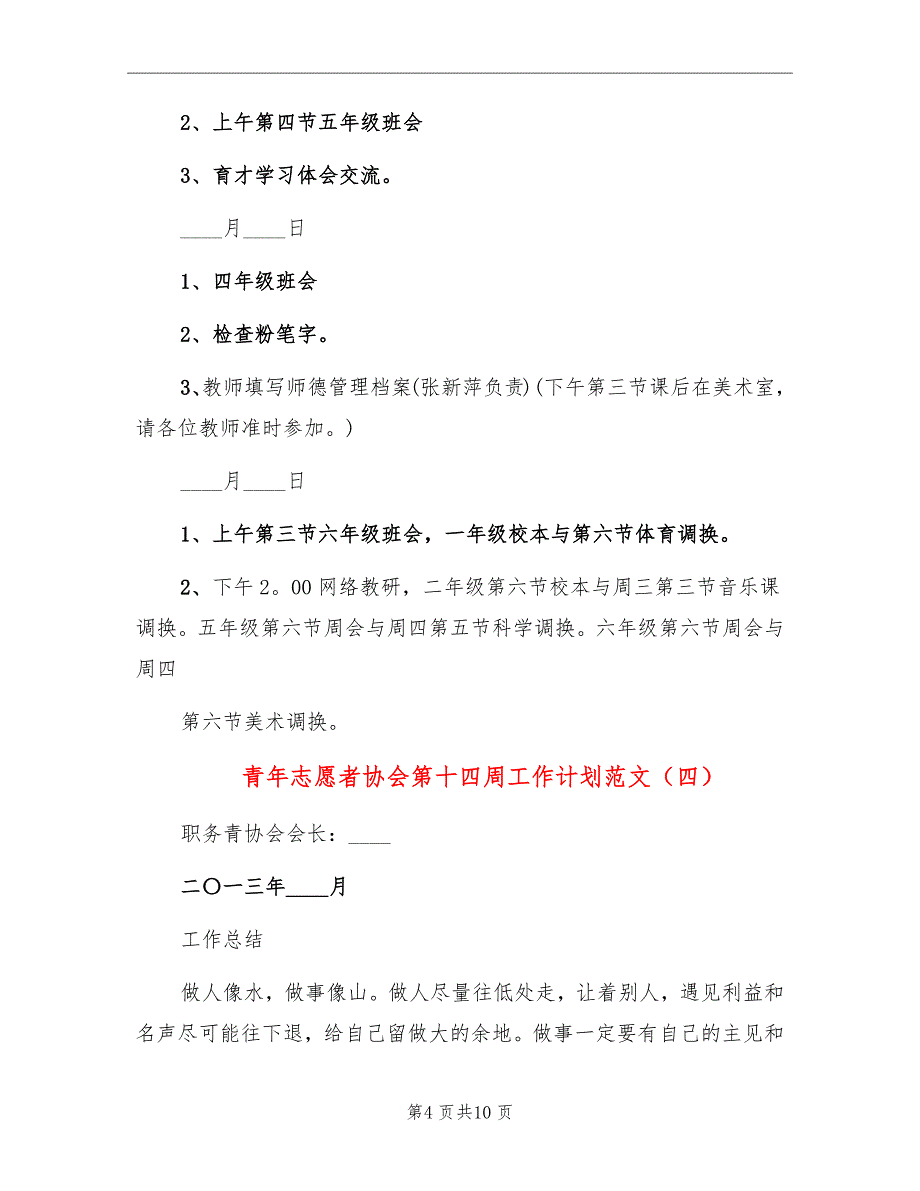 2、上午第四节五年级班会

3、育才学习体会交流。

____月____日

1、四年级班会

2、检查粉笔字。

3、教师填写师德管理档案(张新萍负责)(下午第三节课后在美术室，请各位教师准时参加。)

____月____日

1、上午第三节六年级班会，一年级校本与第六节体育调换。

2、下午2。00网络教研，二年级第六节校本与周三第三节音乐课调换。五年级第六节周会与周四第五节科学调换。六年级第六节周会与周四

第六节美术调换。

青年志愿者协会第十四周工作计划范文（四）

职务青协会会长：____

二〇一三年____月

工作总结

做人像水，做事像山。做人尽量往低处走，让着别人，遇见利益和名声尽可能往下退，给自己留做大的余地。做事一定要有自己的主见和

第4页共10页